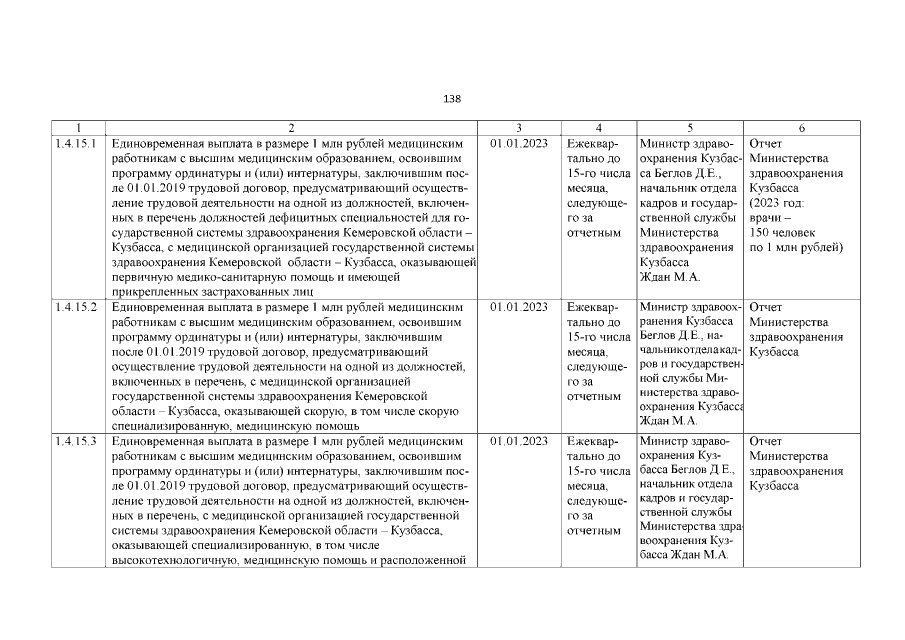 138

| 1 | 2 | 3 | 4 | 5 | 6 |
|---|---|---|---|---|---|
| 1.4.15.1 | Единовременная выплата в размере 1 млн рублей медицинским работникам с высшим медицинским образованием, освоившим программу ординатуры и (или) интернатуры, заключившим после 01.01.2019 трудовой договор, предусматривающий осуществление трудовой деятельности на одной из должностей, включенных в перечень должностей дефицитных специальностей для государственной системы здравоохранения Кемеровской области – Кузбасса, с медицинской организацией государственной системы здравоохранения Кемеровской области – Кузбасса, оказывающей первичную медико-санитарную помощь и имеющей прикрепленных застрахованных лиц | 01.01.2023 | Ежеквартально до 15-го числа месяца, следующего за отчетным | Министр здравоохранения Кузбасса Беглов Д.Е., начальник отдела кадров и государственной службы Министерства здравоохранения Кузбасса Ждан М.А. | Отчет Министерства здравоохранения Кузбасса (2023 год: врачи – 150 человек по 1 млн рублей) |
| 1.4.15.2 | Единовременная выплата в размере 1 млн рублей медицинским работникам с высшим медицинским образованием, освоившим программу ординатуры и (или) интернатуры, заключившим после 01.01.2019 трудовой договор, предусматривающий осуществление трудовой деятельности на одной из должностей, включенных в перечень, с медицинской организацией государственной системы здравоохранения Кемеровской области – Кузбасса, оказывающей скорую, в том числе скорую специализированную, медицинскую помощь | 01.01.2023 | Ежеквартально до 15-го числа месяца, следующего за отчетным | Министр здравоохранения Кузбасса Беглов Д.Е., начальникотделакадров и государственной службы Министерства здравоохранения Кузбасса Ждан М.А. | Отчет Министерства здравоохранения Кузбасса |
| 1.4.15.3 | Единовременная выплата в размере 1 млн рублей медицинским работникам с высшим медицинским образованием, освоившим программу ординатуры и (или) интернатуры, заключившим после 01.01.2019 трудовой договор, предусматривающий осуществление трудовой деятельности на одной из должностей, включенных в перечень, с медицинской организацией государственной системы здравоохранения Кемеровской области – Кузбасса, оказывающей специализированную, в том числе высокотехнологичную, медицинскую помощь и расположенной | 01.01.2023 | Ежеквартально до 15-го числа месяца, следующего за отчетным | Министр здравоохранения Кузбасса Беглов Д.Е., начальник отдела кадров и государственной службы Министерства здравоохранения Кузбасса Ждан М.А. | Отчет Министерства здравоохранения Кузбасса |